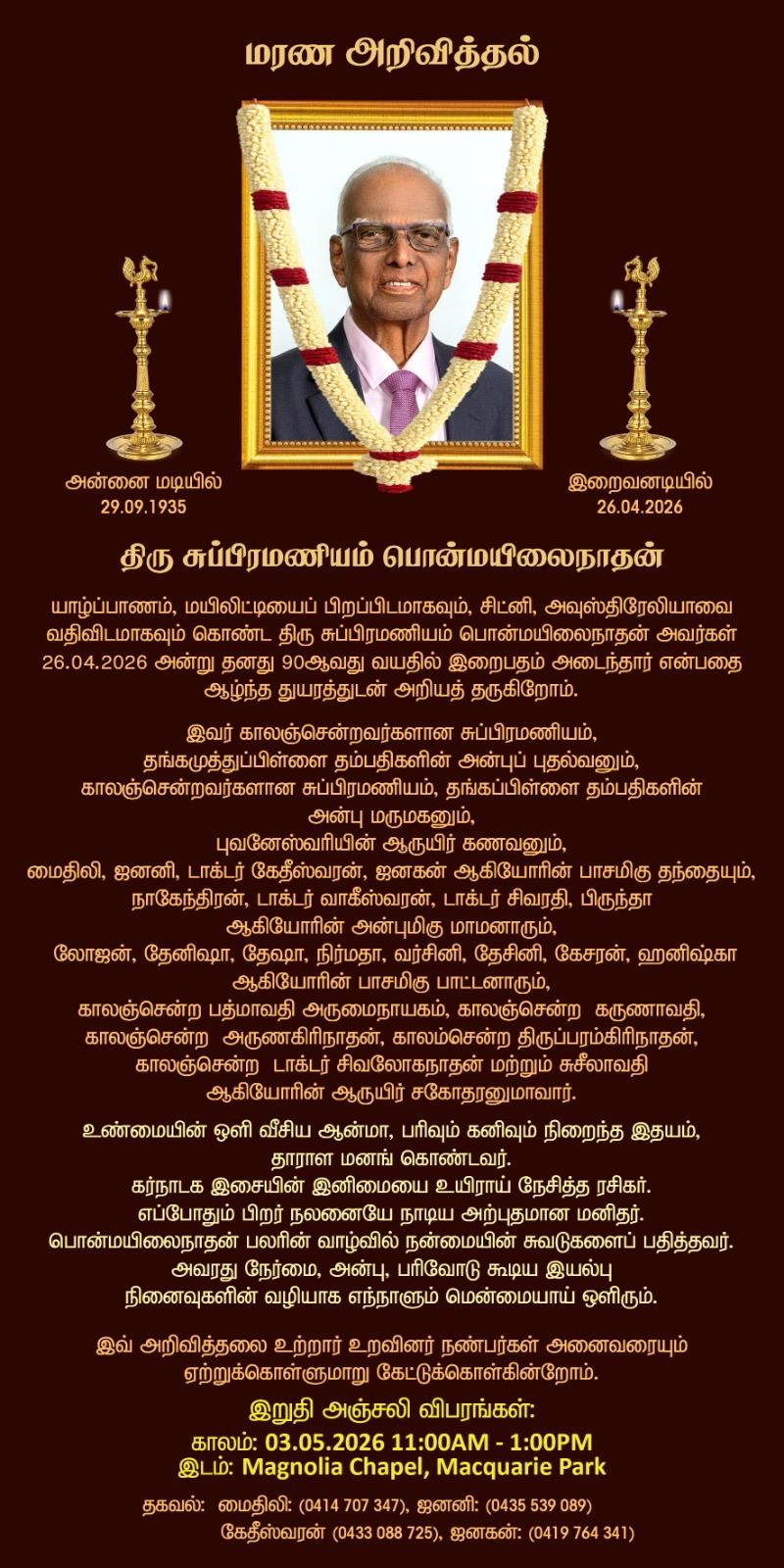 மரண அறிவித்தல்

அன்னை மடியில்
29.09.1935

இறைவனடியில்
26.04.2026

திரு சுப்பிரமணியம் பொன்மயிலைநாதன்

யாழ்ப்பாணம், மயிலிட்டியைப் பிறப்பிடமாகவும், சிட்னி, அவுஸ்திரேலியாவை வதிவிடமாகவும் கொண்ட திரு சுப்பிரமணியம் பொன்மயிலைநாதன் அவர்கள் 26.04.2026 அன்று தனது 90ஆவது வயதில் இறைபதம் அடைந்தார் என்பதை ஆழ்ந்த துயரத்துடன் அறியத் தருகிறோம்.

இவர் காலஞ்சென்றவர்களான சுப்பிரமணியம், தங்கமுத்துப்பிள்ளை தம்பதிகளின் அன்புப் புதல்வனும், காலஞ்சென்றவர்களான சுப்பிரமணியம், தங்கப்பிள்ளை தம்பதிகளின் அன்பு மருமகனும், புவனேஸ்வரியின் ஆருயிர் கணவனும், மைதிலி, ஜனனி, டாக்டர் கேதீஸ்வரன், ஜனகன் ஆகியோரின் பாசமிகு தந்தையும், நாகேந்திரன், டாக்டர் வாகீஸ்வரன், டாக்டர் சிவரதி, பிருந்தா ஆகியோரின் அன்புமிகு மாமனாரும், லோஜன், தேனிஷா, தேஷா, நிர்மதா, வர்சினி, தேசினி, கேசரன், ஹனிஷ்கா ஆகியோரின் பாசமிகு பாட்டனாரும், காலஞ்சென்ற பத்மாவதி அருமைநாயகம், காலஞ்சென்ற கருணாவதி, காலஞ்சென்ற அருணகிரிநாதன், காலம்சென்ற திருப்பரம்கிரிநாதன், காலஞ்சென்ற டாக்டர் சிவலோகநாதன் மற்றும் சுசீலாவதி ஆகியோரின் ஆருயிர் சகோதரனுமாவார்.

உண்மையின் ஒளி வீசிய ஆன்மா, பரிவும் கனிவும் நிறைந்த இதயம், தாராள மனங் கொண்டவர்.
கர்நாடக இசையின் இனிமையை உயிராய் நேசித்த ரசிகர்.
எப்போதும் பிறர் நலனையே நாடிய அற்புதமான மனிதர்.
பொன்மயிலைநாதன் பலரின் வாழ்வில் நன்மையின் சுவடுகளைப் பதித்தவர்.
அவரது நேர்மை, அன்பு, பரிவோடு கூடிய இயல்பு நினைவுகளின் வழியாக எந்நாளும் மென்மையாய் ஒளிரும்.

இவ் அறிவித்தலை உற்றார் உறவினர் நண்பர்கள் அனைவரையும் ஏற்றுக்கொள்ளுமாறு கேட்டுக்கொள்கின்றோம்.

இறுதி அஞ்சலி விபரங்கள்:
காலம்: 03.05.2026 11:00AM - 1:00PM
இடம்: Magnolia Chapel, Macquarie Park

தகவல்: மைதிலி: (0414 707 347), ஜனனி: (0435 539 089)
கேதீஸ்வரன் (0433 088 725), ஜனகன்: (0419 764 341)